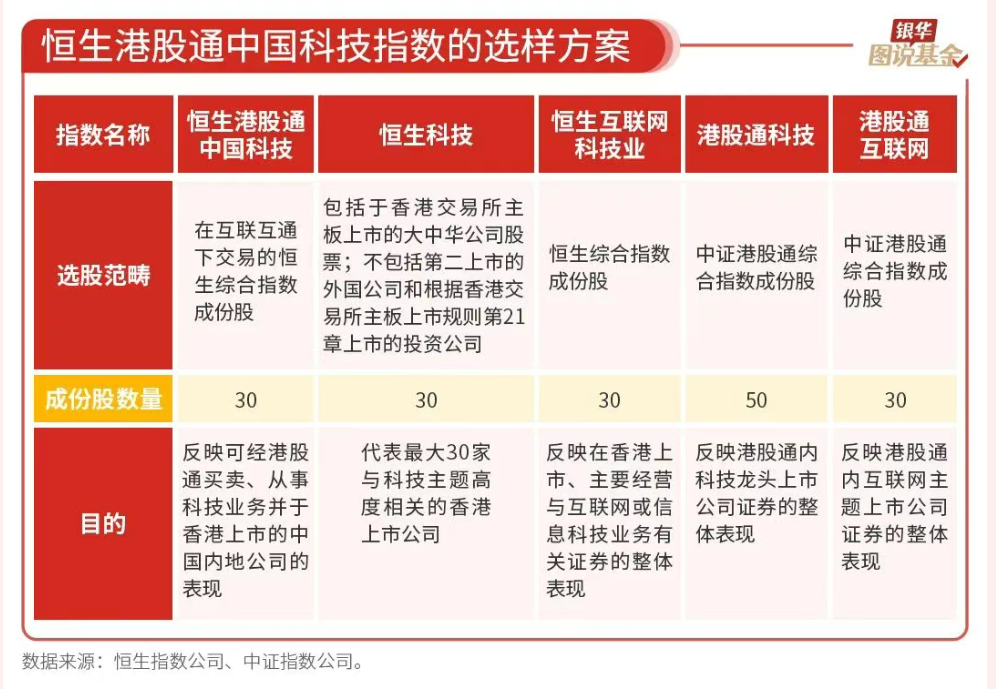 恒生港股通中国科技指数的选样方案

银华
图说基金

| 指数名称 | 恒生港股通中国科技 | 恒生科技 | 恒生互联网科技业 | 港股通科技 | 港股通互联网 |
|---|---|---|---|---|---|
| 选股范畴 | 在互联互通下交易的恒生综合指数成份股 | 包括于香港交易所主板上市的大中华公司股票；不包括第二上市的外国公司和根据香港交易所主板上市规则第21章上市的投资公司 | 恒生综合指数成份股 | 中证港股通综合指数成份股 | 中证港股通综合指数成份股 |
| 成份股数量 | 30 | 30 | 30 | 50 | 30 |
| 目的 | 反映可经港股通买卖、从事科技业务并于香港上市的中国内地公司的表现 | 代表最大30家与科技主题高度相关的香港上市公司 | 反映在香港上市、主要经营与互联网或信息科技业务有关证券的整体表现 | 反映港股通内科技龙头上市公司证券的整体表现 | 反映港股通内互联网主题上市公司证券的整体表现 |

数据来源：恒生指数公司、中证指数公司。